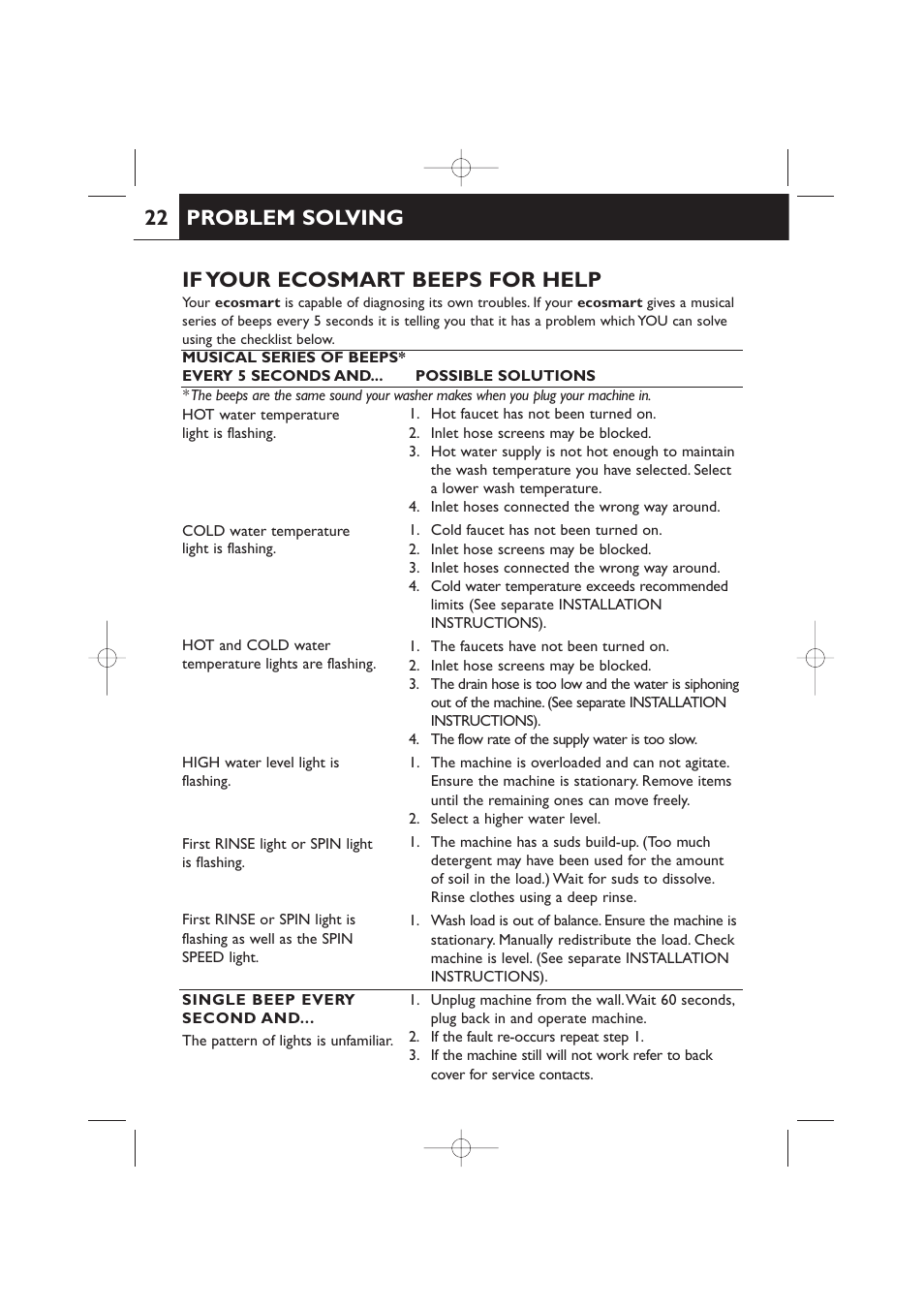 22 PROBLEM SOLVING

IF YOUR ECOSMART BEEPS FOR HELP

Your **ecosmart** is capable of diagnosing its own troubles. If your **ecosmart** gives a musical series of beeps every 5 seconds it is telling you that it has a problem which YOU can solve using the checklist below.

| MUSICAL SERIES OF BEEPS* EVERY 5 SECONDS AND... | POSSIBLE SOLUTIONS |
|---|---|
| *The beeps are the same sound your washer makes when you plug your machine in. | |
| HOT water temperature light is flashing. | 1. Hot faucet has not been turned on. 2. Inlet hose screens may be blocked. 3. Hot water supply is not hot enough to maintain the wash temperature you have selected. Select a lower wash temperature. 4. Inlet hoses connected the wrong way around. |
| COLD water temperature light is flashing. | 1. Cold faucet has not been turned on. 2. Inlet hose screens may be blocked. 3. Inlet hoses connected the wrong way around. 4. Cold water temperature exceeds recommended limits (See separate INSTALLATION INSTRUCTIONS). |
| HOT and COLD water temperature lights are flashing. | 1. The faucets have not been turned on. 2. Inlet hose screens may be blocked. 3. The drain hose is too low and the water is siphoning out of the machine. (See separate INSTALLATION INSTRUCTIONS). 4. The flow rate of the supply water is too slow. |
| HIGH water level light is flashing. | 1. The machine is overloaded and can not agitate. Ensure the machine is stationary. Remove items until the remaining ones can move freely. 2. Select a higher water level. |
| First RINSE light or SPIN light is flashing. | 1. The machine has a suds build-up. (Too much detergent may have been used for the amount of soil in the load.) Wait for suds to dissolve. Rinse clothes using a deep rinse. |
| First RINSE or SPIN light is flashing as well as the SPIN SPEED light. | 1. Wash load is out of balance. Ensure the machine is stationary. Manually redistribute the load. Check machine is level. (See separate INSTALLATION INSTRUCTIONS). |
| SINGLE BEEP EVERY SECOND AND... The pattern of lights is unfamiliar. | 1. Unplug machine from the wall. Wait 60 seconds, plug back in and operate machine. 2. If the fault re-occurs repeat step 1. 3. If the machine still will not work refer to back cover for service contacts. |